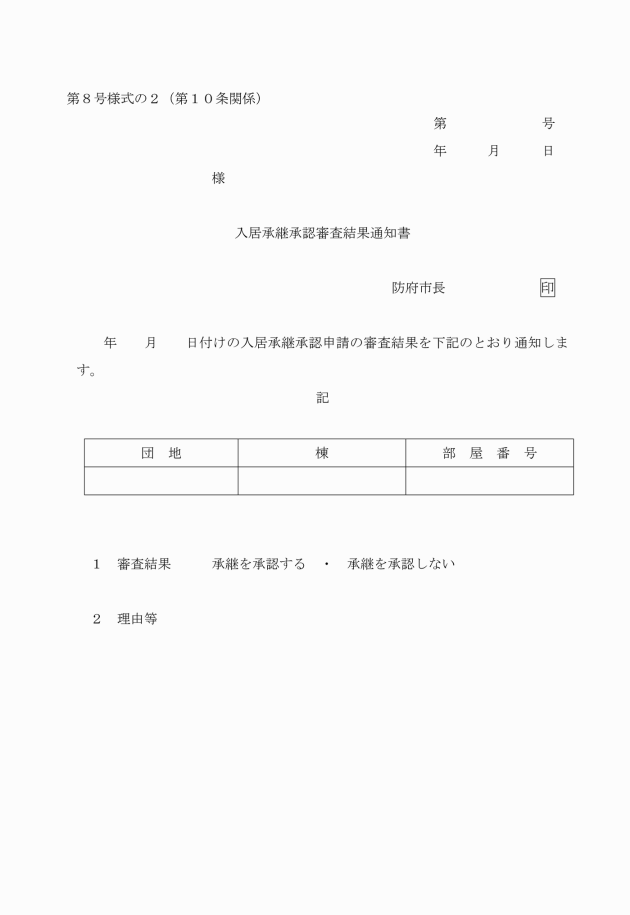 第８号様式の２（第１０条関係）

第　　　　号

年　　月　　日

様

入居承継承認審査結果通知書

防府市長　　　　　印

年　　月　　日付けの入居承継承認申請の審査結果を下記のとおり通知します。

記

| 団　地 | 棟 | 部　屋　番　号 |
|---|---|---|
| | | |

１　審査結果　　承継を承認する　・　承継を承認しない

２　理由等